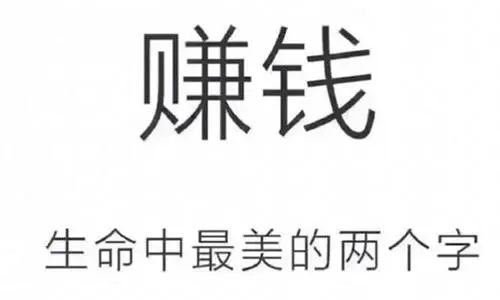 赚钱

生命中最美的两个字